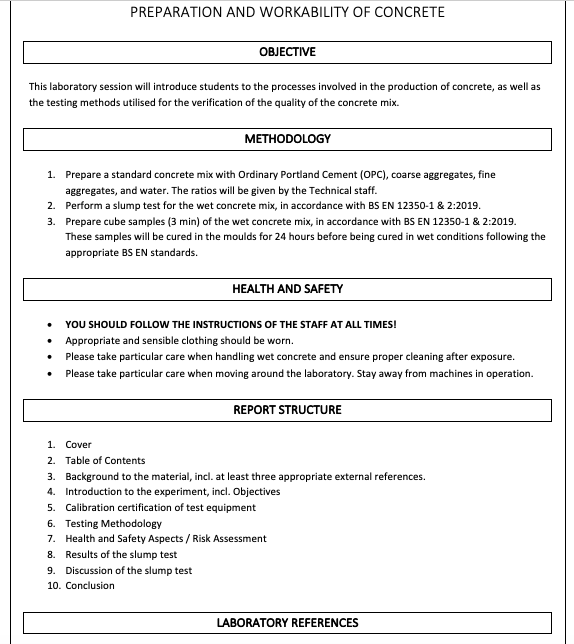 PREPARATION AND WORKABILITY OF CONCRETE

OBJECTIVE

This laboratory session will introduce students to the processes involved in the production of concrete, as well as the testing methods utilised for the verification of the quality of the concrete mix.

METHODOLOGY

1. Prepare a standard concrete mix with Ordinary Portland Cement (OPC), coarse aggregates, fine aggregates, and water. The ratios will be given by the Technical staff.
2. Perform a slump test for the wet concrete mix, in accordance with BS EN 12350-1 & 2:2019.
3. Prepare cube samples (3 min) of the wet concrete mix, in accordance with BS EN 12350-1 & 2:2019. These samples will be cured in the moulds for 24 hours before being cured in wet conditions following the appropriate BS EN standards.

HEALTH AND SAFETY

• YOU SHOULD FOLLOW THE INSTRUCTIONS OF THE STAFF AT ALL TIMES!
• Appropriate and sensible clothing should be worn.
• Please take particular care when handling wet concrete and ensure proper cleaning after exposure.
• Please take particular care when moving around the laboratory. Stay away from machines in operation.

REPORT STRUCTURE

1. Cover
2. Table of Contents
3. Background to the material, incl. at least three appropriate external references.
4. Introduction to the experiment, incl. Objectives
5. Calibration certification of test equipment
6. Testing Methodology
7. Health and Safety Aspects / Risk Assessment
8. Results of the slump test
9. Discussion of the slump test
10. Conclusion

LABORATORY REFERENCES